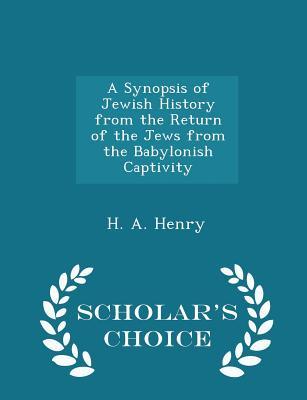 A Synopsis of Jewish History from the Return of the Jews from the Babylonish Captivity

H. A. Henry

SCHOLAR'S CHOICE